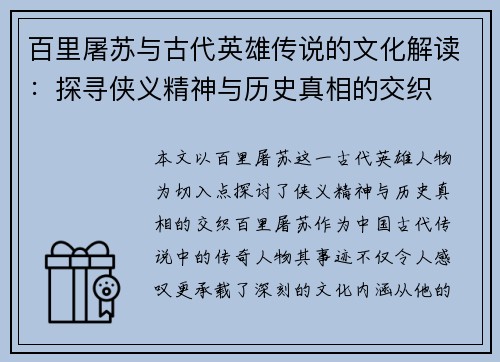 百里屠苏与古代英雄传说的文化解读：探寻侠义精神与历史真相的交织

本文以百里屠苏这一古代英雄人物为切入点探讨了侠义精神与历史真相的交织百里屠苏作为中国古代传说中的传奇人物其事迹不仅令人感叹更承载了深刻的文化内涵从他的